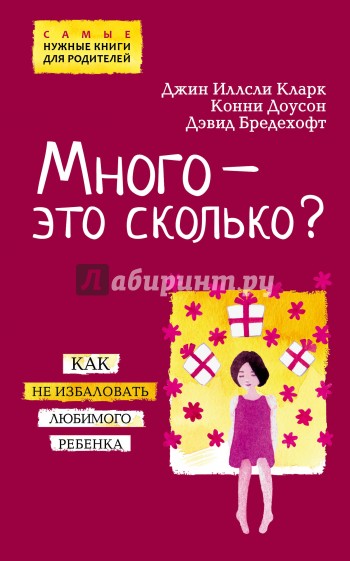 САМЫЕ
НУЖНЫЕ КНИГИ
ДЛЯ РОДИТЕЛЕЙ

Джин Иллсли Кларк
Конни Доусон
Дэвид Бредехофт

Много — это сколько?

Лабиринт.ру

КАК
НЕ ИЗБАЛОВАТЬ
ЛЮБИМОГО
РЕБЕНКА